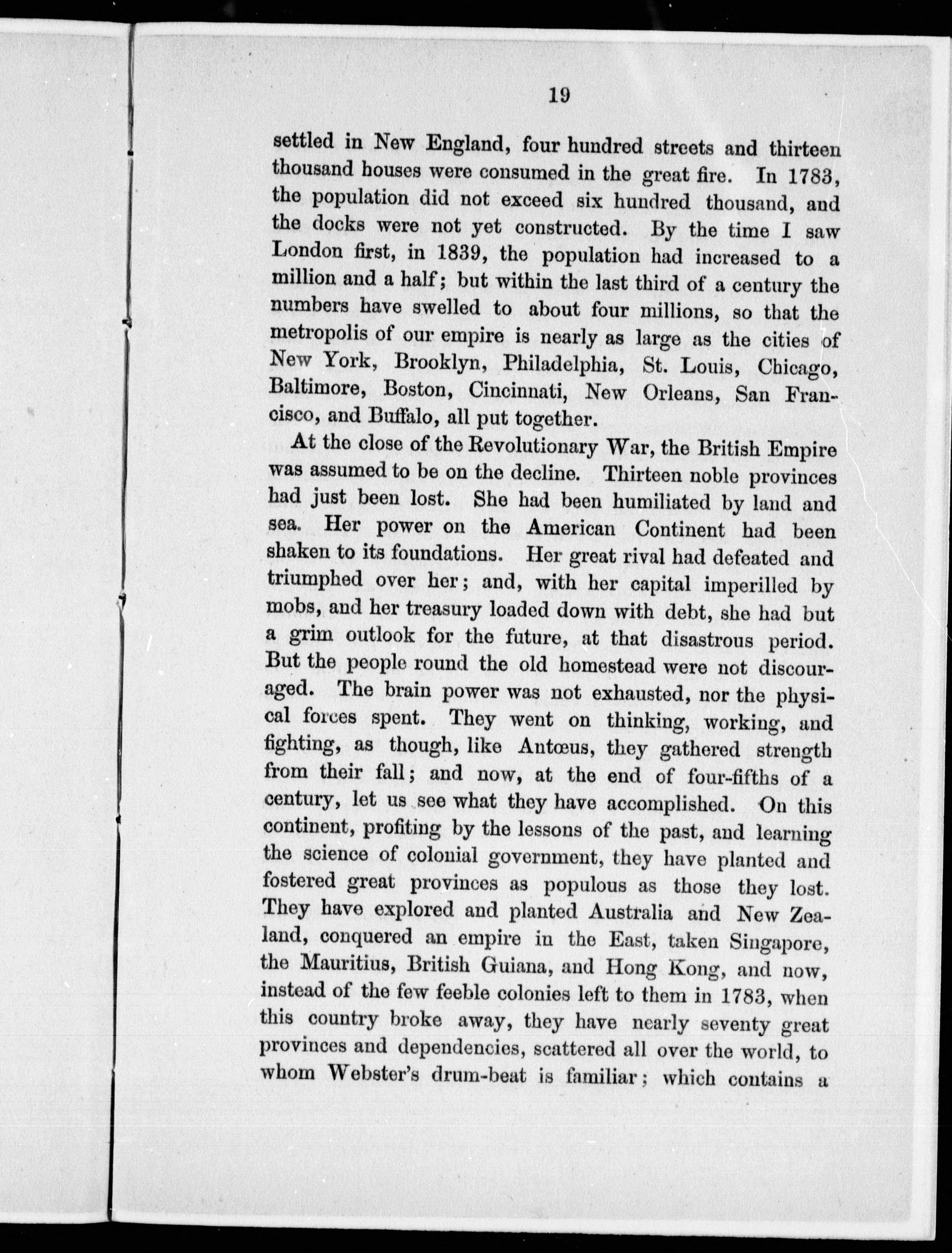 19

settled in New England, four hundred streets and thirteen thousand houses were consumed in the great fire. In 1783, the population did not exceed six hundred thousand, and the docks were not yet constructed. By the time I saw London first, in 1839, the population had increased to a million and a half; but within the last third of a century the numbers have swelled to about four millions, so that the metropolis of our empire is nearly as large as the cities of New York, Brooklyn, Philadelphia, St. Louis, Chicago, Baltimore, Boston, Cincinnati, New Orleans, San Francisco, and Buffalo, all put together.

At the close of the Revolutionary War, the British Empire was assumed to be on the decline. Thirteen noble provinces had just been lost. She had been humiliated by land and sea. Her power on the American Continent had been shaken to its foundations. Her great rival had defeated and triumphed over her; and, with her capital imperilled by mobs, and her treasury loaded down with debt, she had but a grim outlook for the future, at that disastrous period. But the people round the old homestead were not discouraged. The brain power was not exhausted, nor the physical forces spent. They went on thinking, working, and fighting, as though, like Antœus, they gathered strength from their fall; and now, at the end of four-fifths of a century, let us see what they have accomplished. On this continent, profiting by the lessons of the past, and learning the science of colonial government, they have planted and fostered great provinces as populous as those they lost. They have explored and planted Australia and New Zealand, conquered an empire in the East, taken Singapore, the Mauritius, British Guiana, and Hong Kong, and now, instead of the few feeble colonies left to them in 1783, when this country broke away, they have nearly seventy great provinces and dependencies, scattered all over the world, to whom Webster's drum-beat is familiar; which contains a